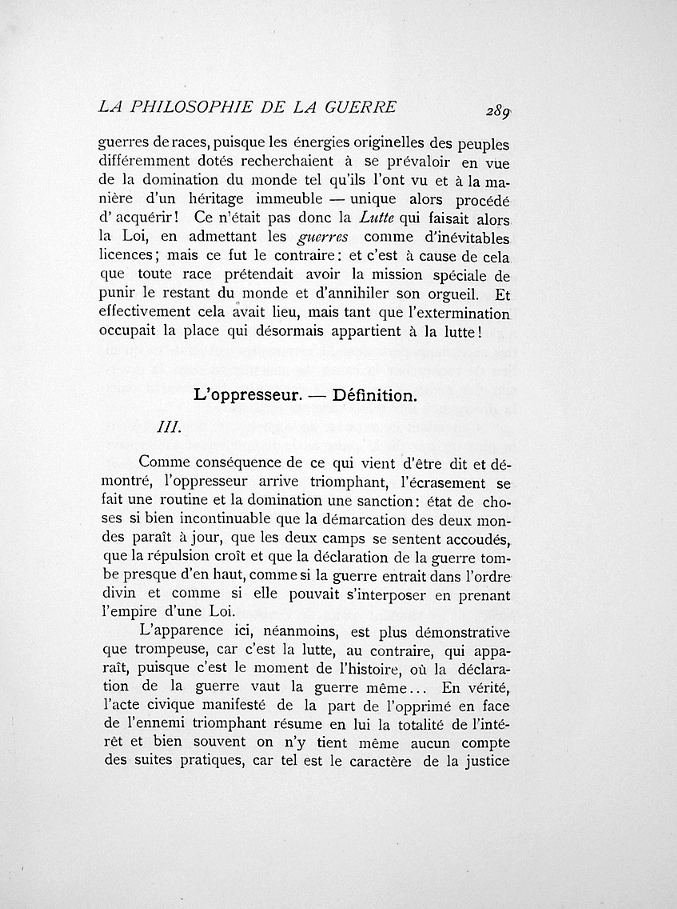 LA PHILOSOPHIE DE LA GUERRE 289

guerres de races, puisque les énergies originelles des peuples différemment dotés recherchaient à se prévaloir en vue de la domination du monde tel qu'ils l'ont vu et à la manière d'un héritage immeuble — unique alors procédé d'acquérir! Ce n'était pas donc la Lutte qui faisait alors la Loi, en admettant les guerres comme d'inévitables licences; mais ce fut le contraire: et c'est à cause de cela que toute race prétendait avoir la mission spéciale de punir le restant du monde et d'annihiler son orgueil. Et effectivement cela avait lieu, mais tant que l'extermination occupait la place qui désormais appartient à la lutte!

L'oppresseur. — Définition.

III.

Comme conséquence de ce qui vient d'être dit et démontré, l'oppresseur arrive triomphant, l'écrasement se fait une routine et la domination une sanction: état de choses si bien incontinuable que la démarcation des deux mondes paraît à jour, que les deux camps se sentent accoudés, que la répulsion croît et que la déclaration de la guerre tombe presque d'en haut, comme si la guerre entrait dans l'ordre divin et comme si elle pouvait s'interposer en prenant l'empire d'une Loi.

L'apparence ici, néanmoins, est plus démonstrative que trompeuse, car c'est la lutte, au contraire, qui apparaît, puisque c'est le moment de l'histoire, où la déclaration de la guerre vaut la guerre même... En vérité, l'acte civique manifesté de la part de l'opprimé en face de l'ennemi triomphant résume en lui la totalité de l'intérêt et bien souvent on n'y tient même aucun compte des suites pratiques, car tel est le caractère de la justice